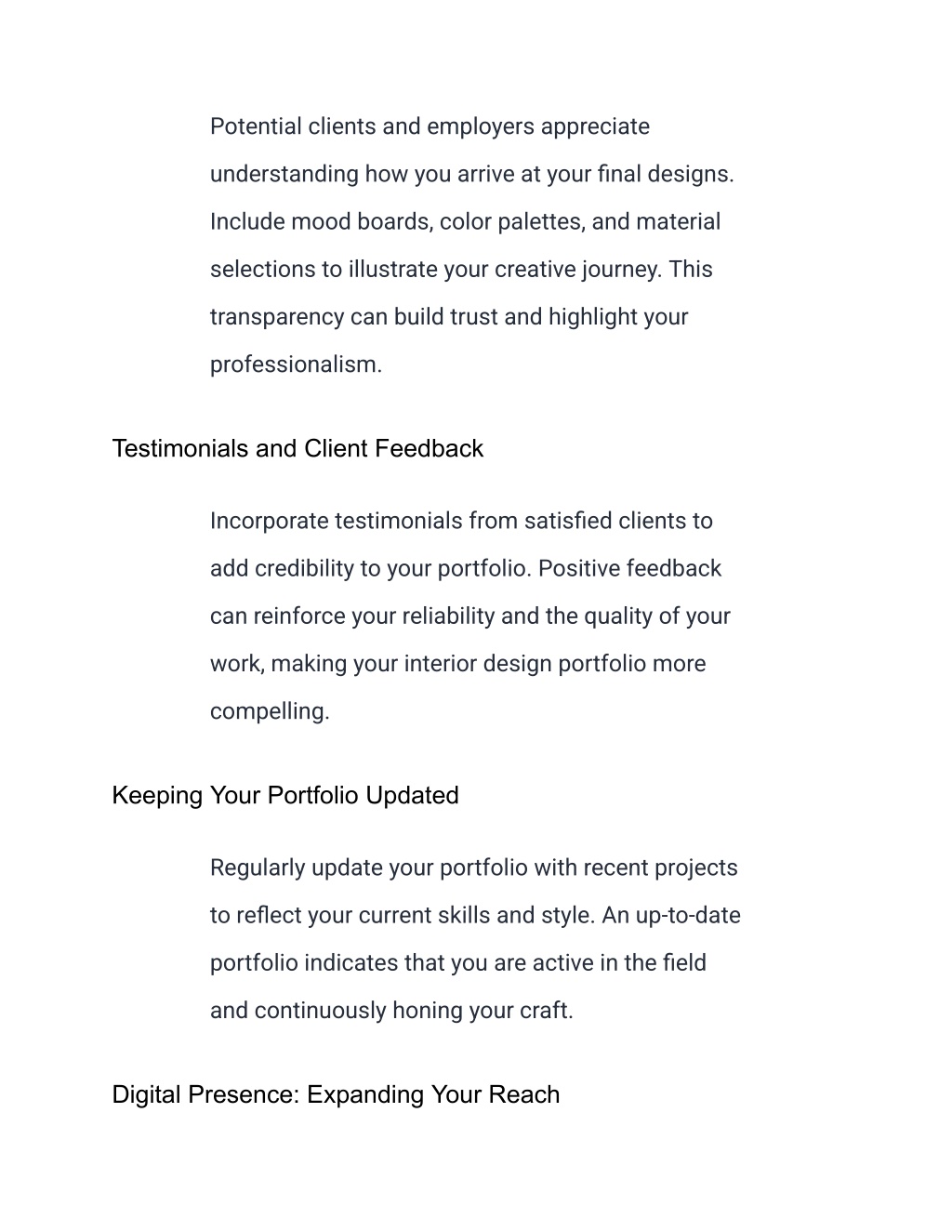 Potential clients and employers appreciate understanding how you arrive at your final designs. Include mood boards, color palettes, and material selections to illustrate your creative journey. This transparency can build trust and highlight your professionalism.

Testimonials and Client Feedback

Incorporate testimonials from satisfied clients to add credibility to your portfolio. Positive feedback can reinforce your reliability and the quality of your work, making your interior design portfolio more compelling.

Keeping Your Portfolio Updated

Regularly update your portfolio with recent projects to reflect your current skills and style. An up-to-date portfolio indicates that you are active in the field and continuously honing your craft.

Digital Presence: Expanding Your Reach